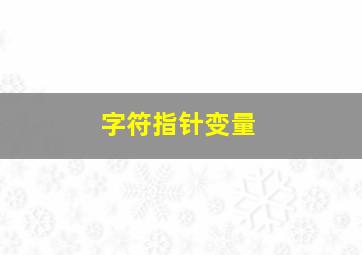 字符指针变量